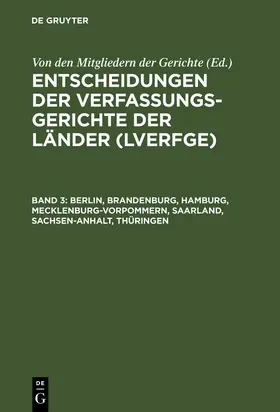 DE GRUYTER

Von den Mitgliedern der Gerichte (Ed.)

ENTSCHEIDUNGEN DER VERFASSUNGSGERICHTE DER LÄNDER (LVERFGE)

BAND 3: BERLIN, BRANDENBURG, HAMBURG, MECKLENBURG-VORPOMMERN, SAARLAND, SACHSEN-ANHALT, THÜRINGEN

DE G